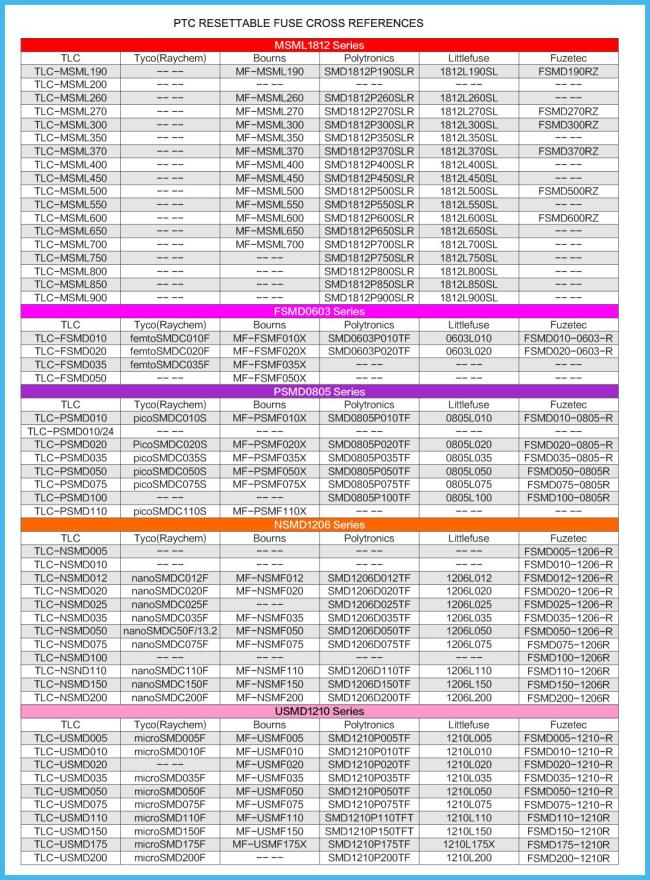 PTC RESETTABLE FUSE CROSS REFERENCES

MSML1812 Series

| TLC | Tyco(Raychem) | Bourns | Polytronics | Littlefuse | Fuzetec |
|---|---|---|---|---|---|
| TLC-MSML190 | -- -- | MF-MSML190 | SMD1812P190SLR | 1812L190SL | FSMD190RZ |
| TLC-MSML200 | -- -- | -- -- | -- -- | -- -- | -- -- |
| TLC-MSML260 | -- -- | MF-MSML260 | SMD1812P260SLR | 1812L260SL | -- -- |
| TLC-MSML270 | -- -- | MF-MSML270 | SMD1812P270SLR | 1812L270SL | FSMD270RZ |
| TLC-MSML300 | -- -- | MF-MSML300 | SMD1812P300SLR | 1812L300SL | FSMD300RZ |
| TLC-MSML350 | -- -- | MF-MSML350 | SMD1812P350SLR | 1812L350SL | -- -- |
| TLC-MSML370 | -- -- | MF-MSML370 | SMD1812P370SLR | 1812L370SL | FSMD370RZ |
| TLC-MSML400 | -- -- | MF-MSML400 | SMD1812P400SLR | 1812L400SL | -- -- |
| TLC-MSML450 | -- -- | MF-MSML450 | SMD1812P450SLR | 1812L450SL | -- -- |
| TLC-MSML500 | -- -- | MF-MSML500 | SMD1812P500SLR | 1812L500SL | FSMD500RZ |
| TLC-MSML550 | -- -- | MF-MSML550 | SMD1812P550SLR | 1812L550SL | -- -- |
| TLC-MSML600 | -- -- | MF-MSML600 | SMD1812P600SLR | 1812L600SL | FSMD600RZ |
| TLC-MSML650 | -- -- | MF-MSML650 | SMD1812P650SLR | 1812L650SL | -- -- |
| TLC-MSML700 | -- -- | MF-MSML700 | SMD1812P700SLR | 1812L700SL | -- -- |
| TLC-MSML750 | -- -- | -- -- | SMD1812P750SLR | 1812L750SL | -- -- |
| TLC-MSML800 | -- -- | -- -- | SMD1812P800SLR | 1812L800SL | -- -- |
| TLC-MSML850 | -- -- | -- -- | SMD1812P850SLR | 1812L850SL | -- -- |
| TLC-MSML900 | -- -- | -- -- | SMD1812P900SLR | 1812L900SL | -- -- |

FSMD0603 Series

| TLC | Tyco(Raychem) | Bourns | Polytronics | Littlefuse | Fuzetec |
|---|---|---|---|---|---|
| TLC-FSMD010 | femtoSMDC010F | MF-FSMF010X | SMD0603P010TF | 0603L010 | FSMD010-0603-R |
| TLC-FSMD020 | femtoSMDC020F | MF-FSMF020X | SMD0603P020TF | 0603L020 | FSMD020-0603-R |
| TLC-FSMD035 | femtoSMDC035F | MF-FSMF035X | -- -- | -- -- | -- -- |
| TLC-FSMD050 | -- -- | MF-FSMF050X | -- -- | -- -- | -- -- |

PSMD0805 Series

| TLC | Tyco(Raychem) | Bourns | Polytronics | Littlefuse | Fuzetec |
|---|---|---|---|---|---|
| TLC-PSMD010 | picoSMDC010S | MF-PSMF010X | SMD0805P010TF | 0805L010 | FSMD010-0805-R |
| TLC-PSMD010/24 | -- -- | -- -- | -- -- | -- -- | -- -- |
| TLC-PSMD020 | PicoSMDC020S | MF-PSMF020X | SMD0805P020TF | 0805L020 | FSMD020-0805-R |
| TLC-PSMD035 | picoSMDC035S | MF-PSMF035X | SMD0805P035TF | 0805L035 | FSMD035-0805-R |
| TLC-PSMD050 | picoSMDC050S | MF-PSMF050X | SMD0805P050TF | 0805L050 | FSMD050-0805R |
| TLC-PSMD075 | picoSMDC075S | MF-PSMF075X | SMD0805P075TF | 0805L075 | FSMD075-0805R |
| TLC-PSMD100 | -- -- | -- -- | SMD0805P100TF | 0805L100 | FSMD100-0805R |
| TLC-PSMD110 | picoSMDC110S | MF-PSMF110X | -- -- | -- -- | -- -- |

NSMD1206 Series

| TLC | Tyco(Raychem) | Bourns | Polytronics | Littlefuse | Fuzetec |
|---|---|---|---|---|---|
| TLC-NSMD005 | -- -- | -- -- | -- -- | -- -- | FSMD005-1206-R |
| TLC-NSMD010 | -- -- | -- -- | -- -- | -- -- | FSMD010-1206-R |
| TLC-NSMD012 | nanoSMDC012F | MF-NSMF012 | SMD1206D012TF | 1206L012 | FSMD012-1206-R |
| TLC-NSMD020 | nanoSMDC020F | MF-NSMF020 | SMD1206D020TF | 1206L020 | FSMD020-1206-R |
| TLC-NSMD025 | nanoSMDC025F | -- -- | SMD1206D025TF | 1206L025 | FSMD025-1206-R |
| TLC-NSMD035 | nanoSMDC035F | MF-NSMF035 | SMD1206D035TF | 1206L035 | FSMD035-1206-R |
| TLC-NSMD050 | nanoSMDC50F/13.2 | MF-NSMF050 | SMD1206D050TF | 1206L050 | FSMD050-1206-R |
| TLC-NSMD075 | nanoSMDC075F | MF-NSMF075 | SMD1206D075TF | 1206L075 | FSMD075-1206R |
| TLC-NSMD100 | -- -- | -- -- | -- -- | -- -- | FSMD100-1206R |
| TLC-NSND110 | nanoSMDC110F | MF-NSMF110 | SMD1206D110TF | 1206L110 | FSMD110-1206R |
| TLC-NSMD150 | nanoSMDC150F | MF-NSMF150 | SMD1206D150TF | 1206L150 | FSMD150-1206R |
| TLC-NSMD200 | nanoSMDC200F | MF-NSMF200 | SMD1206D200TF | 1206L200 | FSMD200-1206R |

USMD1210 Series

| TLC | Tyco(Raychem) | Bourns | Polytronics | Littlefuse | Fuzetec |
|---|---|---|---|---|---|
| TLC-USMD005 | microSMD005F | MF-USMF005 | SMD1210P005TF | 1210L005 | FSMD005-1210-R |
| TLC-USMD010 | microSMD010F | MF-USMF010 | SMD1210P010TF | 1210L010 | FSMD010-1210-R |
| TLC-USMD020 | -- -- | MF-USMF020 | SMD1210P020TF | 1210L020 | FSMD020-1210-R |
| TLC-USMD035 | microSMD035F | MF-USMF035 | SMD1210P035TF | 1210L035 | FSMD035-1210-R |
| TLC-USMD050 | microSMD050F | MF-USMF050 | SMD1210P050TF | 1210L050 | FSMD050-1210-R |
| TLC-USMD075 | microSMD075F | MF-USMF075 | SMD1210P075TF | 1210L075 | FSMD075-1210-R |
| TLC-USMD110 | microSMD110F | MF-USMF110 | SMD1210P110TFT | 1210L110 | FSMD110-1210R |
| TLC-USMD150 | microSMD150F | MF-USMF150 | SMD1210P150TFT | 1210L150 | FSMD150-1210R |
| TLC-USMD175 | microSMD175F | MF-USMF175X | SMD1210P175TF | 1210L175X | FSMD175-1210R |
| TLC-USMD200 | microSMD200F | -- -- | SMD1210P200TF | 1210L200 | FSMD200-1210R |